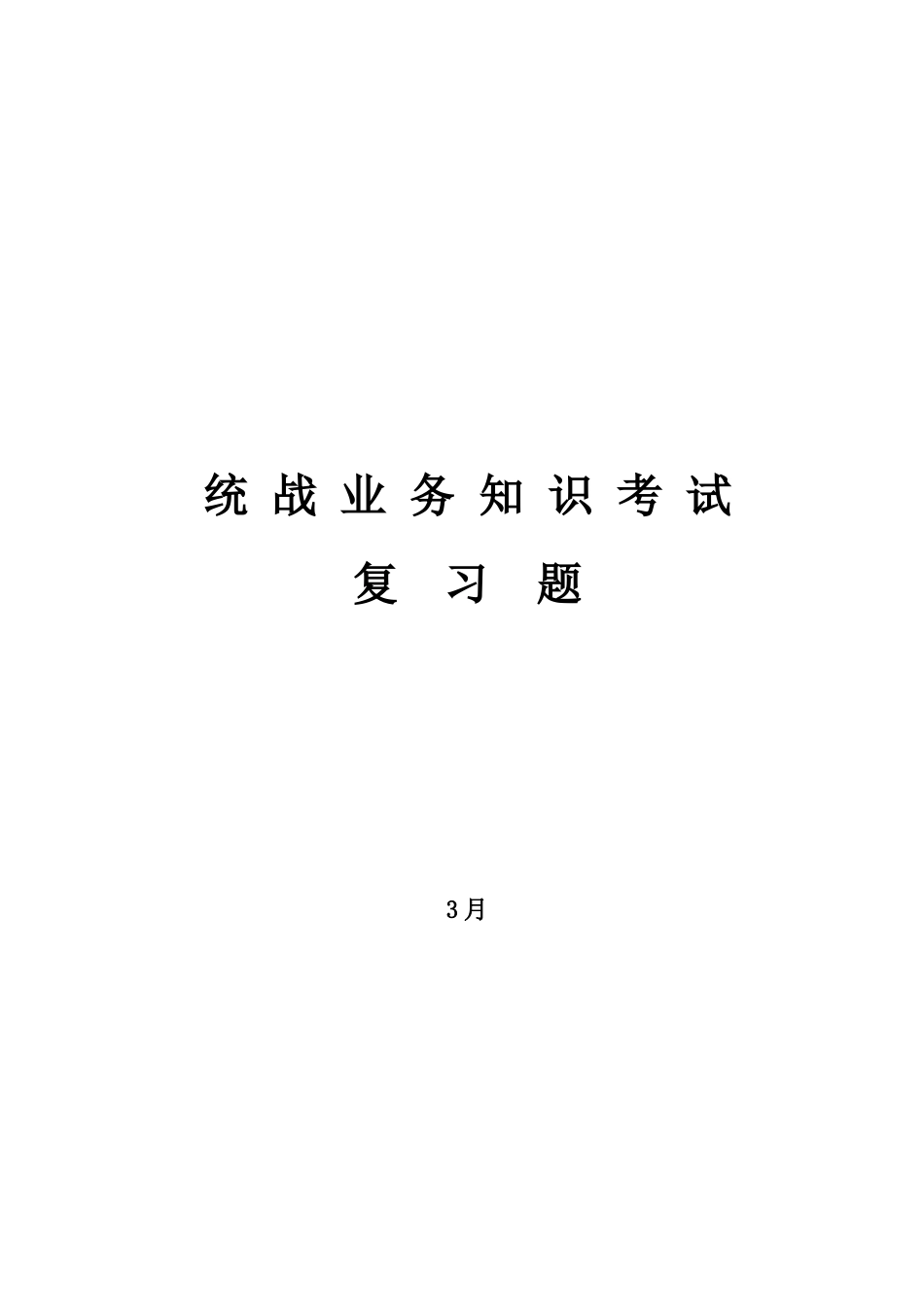 统战业务知识考试

复习题

3月